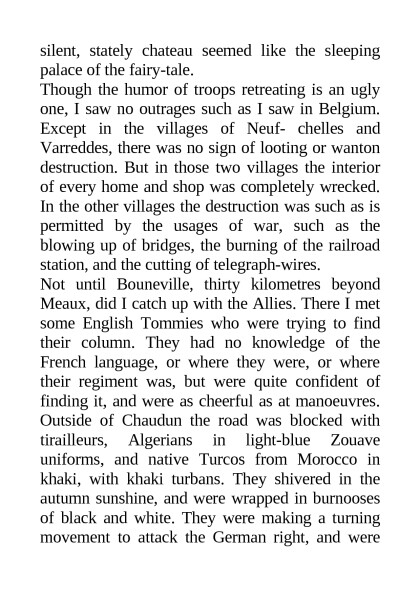 silent, stately chateau seemed like the sleeping palace of the fairy-tale.
Though the humor of troops retreating is an ugly one, I saw no outrages such as I saw in Belgium. Except in the villages of Neuf- chelles and Varreddes, there was no sign of looting or wanton destruction. But in those two villages the interior of every home and shop was completely wrecked. In the other villages the destruction was such as is permitted by the usages of war, such as the blowing up of bridges, the burning of the railroad station, and the cutting of telegraph-wires.
Not until Bouneville, thirty kilometres beyond Meaux, did I catch up with the Allies. There I met some English Tommies who were trying to find their column. They had no knowledge of the French language, or where they were, or where their regiment was, but were quite confident of finding it, and were as cheerful as at manoeuvres. Outside of Chaudun the road was blocked with tirailleurs, Algerians in light-blue Zouave uniforms, and native Turcos from Morocco in khaki, with khaki turbans. They shivered in the autumn sunshine, and were wrapped in burnooses of black and white. They were making a turning movement to attack the German right, and were